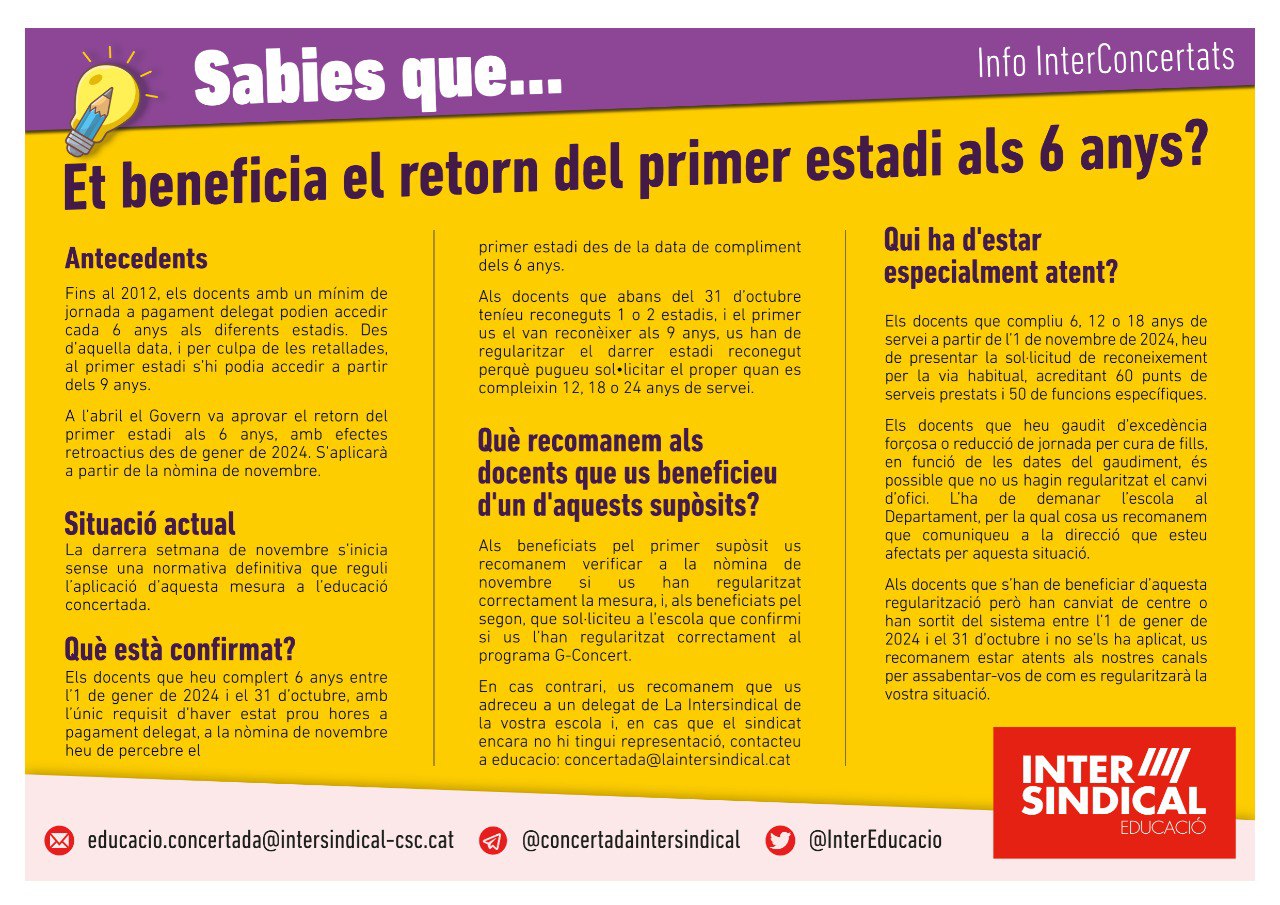 Sabies que...

Info InterConcertats

Et beneficia el retorn del primer estadi als 6 anys?

Antecedents

Fins al 2012, els docents amb un mínim de jornada a pagament delegat podien accedir cada 6 anys als diferents estadis. Des d'aquella data, i per culpa de les retallades, al primer estadi s'hi podia accedir a partir dels 9 anys.

A l'abril el Govern va aprovar el retorn del primer estadi als 6 anys, amb efectes retroactius des de gener de 2024. S'aplicarà a partir de la nòmina de novembre.

Situació actual

La darrera setmana de novembre s'inicia sense una normativa definitiva que reguli l'aplicació d'aquesta mesura a l'educació concertada.

Què està confirmat?

Els docents que heu complert 6 anys entre l'1 de gener de 2024 i el 31 d'octubre, amb l'únic requisit d'haver estat prou hores a pagament delegat, a la nòmina de novembre heu de percebre el primer estadi des de la data de compliment dels 6 anys.

Als docents que abans del 31 d'octubre teníeu reconeguts 1 o 2 estadis, i el primer us el van reconèixer als 9 anys, us han de regularitzar el darrer estadi reconegut perquè pugueu sol•licitar el proper quan es compleixin 12, 18 o 24 anys de servei.

Què recomanem als docents que us beneficieu d'un d'aquests supòsits?

Als beneficiats pel primer supòsit us recomanem verificar a la nòmina de novembre si us han regularitzat correctament la mesura, i, als beneficiats pel segon, que sol·liciteu a l'escola que confirmi si us l'han regularitzat correctament al programa G-Concert.

En cas contrari, us recomanem que us adreceu a un delegat de La Intersindical de la vostra escola i, en cas que el sindicat encara no hi tingui representació, contacteu a educacio: concertada@laintersindical.cat

Qui ha d'estar especialment atent?

Els docents que compliu 6, 12 o 18 anys de servei a partir de l'1 de novembre de 2024, heu de presentar la sol·licitud de reconeixement per la via habitual, acreditant 60 punts de serveis prestats i 50 de funcions específiques.

Els docents que heu gaudit d'excedència forçosa o reducció de jornada per cura de fills, en funció de les dates del gaudiment, és possible que no us hagin regularitzat el canvi d'ofici. L'ha de demanar l'escola al Departament, per la qual cosa us recomanem que comuniqueu a la direcció que esteu afectats per aquesta situació.

Als docents que s'han de beneficiar d'aquesta regularització però han canviat de centre o han sortit del sistema entre l'1 de gener de 2024 i el 31 d'octubre i no se'ls ha aplicat, us recomanem estar atents als nostres canals per assabentar-vos de com es regularitzarà la vostra situació.

INTER SINDICAL
EDUCACIÓ

educacio.concertada@intersindical-csc.cat
@concertadaintersindical
@InterEducacio